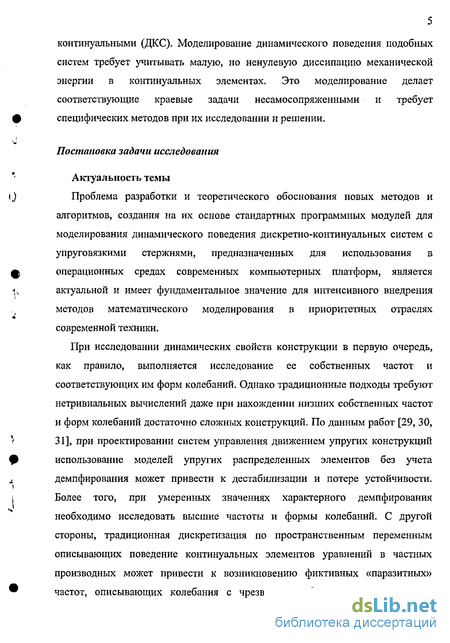 5

континуальными (ДКС). Моделирование динамического поведения подобных систем требует учитывать малую, но ненулевую диссипацию механической энергии в континуальных элементах. Это моделирование делает соответствующие краевые задачи несамосопряженными и требует специфических методов при их исследовании и решении.

Постановка задачи исследования

Актуальность темы

Проблема разработки и теоретического обоснования новых методов и алгоритмов, создания на их основе стандартных программных модулей для моделирования динамического поведения дискретно-континуальных систем с упруговязкими стержнями, предназначенных для использования в операционных средах современных компьютерных платформ, является актуальной и имеет фундаментальное значение для интенсивного внедрения методов математического моделирования в приоритетных отраслях современной техники.

При исследовании динамических свойств конструкции в первую очередь, как правило, выполняется исследование ее собственных частот и соответствующих им форм колебаний. Однако традиционные подходы требуют нетривиальных вычислений даже при нахождении низших собственных частот и форм колебаний достаточно сложных конструкций. По данным работ [29, 30, 31], при проектировании систем управления движением упругих конструкций использование моделей упругих распределенных элементов без учета демпфирования может привести к дестабилизации и потере устойчивости. Более того, при умеренных значениях характерного демпфирования необходимо исследовать высшие частоты и формы колебаний. С другой стороны, традиционная дискретизация по пространственным переменным описывающих поведение континуальных элементов уравнений в частных производных может привести к возникновению фиктивных «паразитных» частот, описывающих колебания с чрезв

dsLib.net
библиотека диссертаций